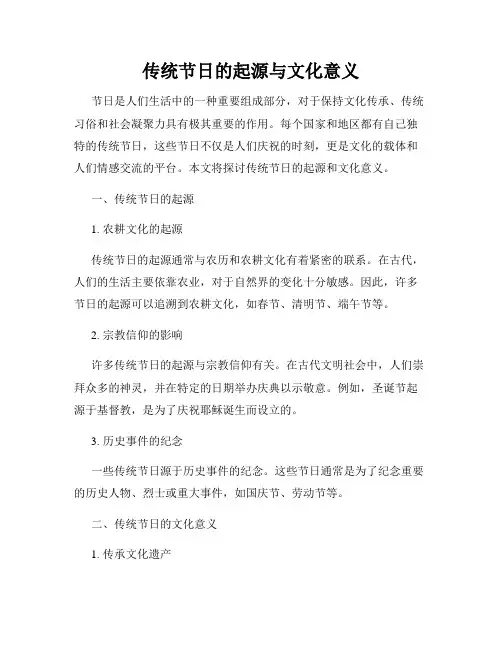 传统节日的起源与文化意义

节日是人们生活中的一种重要组成部分，对于保持文化传承、传统习俗和社会凝聚力具有极其重要的作用。每个国家和地区都有自己独特的传统节日，这些节日不仅是人们庆祝的时刻，更是文化的载体和人们情感交流的平台。本文将探讨传统节日的起源和文化意义。

一、传统节日的起源

1. 农耕文化的起源

传统节日的起源通常与农历和农耕文化有着紧密的联系。在古代，人们的生活主要依靠农业，对于自然界的变化十分敏感。因此，许多节日的起源可以追溯到农耕文化，如春节、清明节、端午节等。

2. 宗教信仰的影响

许多传统节日的起源与宗教信仰有关。在古代文明社会中，人们崇拜众多的神灵，并在特定的日期举办庆典以示敬意。例如，圣诞节起源于基督教，是为了庆祝耶稣诞生而设立的。

3. 历史事件的纪念

一些传统节日源于历史事件的纪念。这些节日通常是为了纪念重要的历史人物、烈士或重大事件，如国庆节、劳动节等。

二、传统节日的文化意义

1. 传承文化遗产